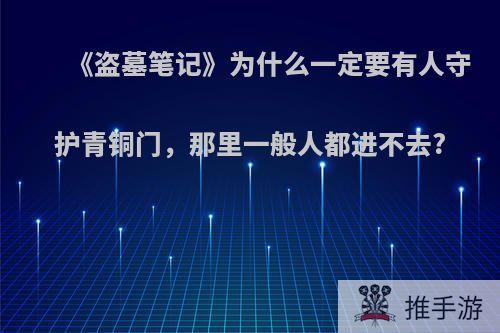 《盗墓笔记》为什么一定要有人守护青铜门，那里一般人都进不去？

推手游